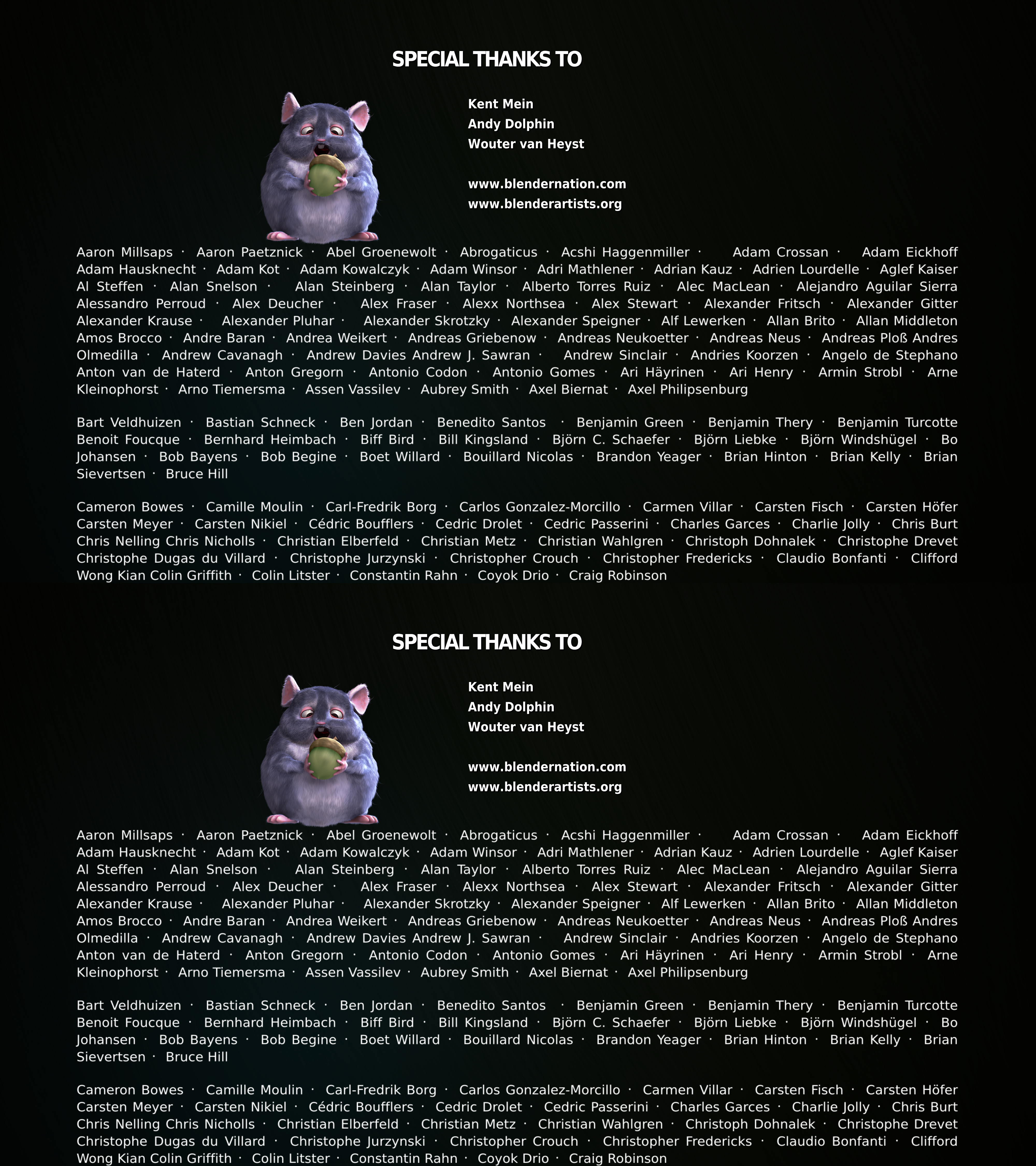 SPECIAL THANKS TO

Kent Mein
Andy Dolphin
Wouter van Heyst

www.blendernation.com
www.blenderartists.org

Aaron Millsaps · Aaron Paetznick · Abel Groenewolt · Abrogaticus · Acshi Haggenmiller · Adam Crossan · Adam Eickhoff Adam Hausknecht · Adam Kot · Adam Kowalczyk · Adam Winsor · Adri Mathlener · Adrian Kauz · Adrien Lourdelle · Aglef Kaiser Al Steffen · Alan Snelson · Alan Steinberg · Alan Taylor · Alberto Torres Ruiz · Alec MacLean · Alejandro Aguilar Sierra Alessandro Perroud · Alex Deucher · Alex Fraser · Alexx Northsea · Alex Stewart · Alexander Fritsch · Alexander Gitter Alexander Krause · Alexander Pluhar · Alexander Skrotzky · Alexander Speigner · Alf Lewerken · Allan Brito · Allan Middleton Amos Brocco · Andre Baran · Andrea Weikert · Andreas Griebenow · Andreas Neukoetter · Andreas Neus · Andreas Ploß Andres Olmedilla · Andrew Cavanagh · Andrew Davies Andrew J. Sawran · Andrew Sinclair · Andries Koorzen · Angelo de Stephano Anton van de Haterd · Anton Gregorn · Antonio Codon · Antonio Gomes · Ari Häyrinen · Ari Henry · Armin Strobl · Arne Kleinophorst · Arno Tiemersma · Assen Vassilev · Aubrey Smith · Axel Biernat · Axel Philipsenburg

Bart Veldhuizen · Bastian Schneck · Ben Jordan · Benedito Santos · Benjamin Green · Benjamin Thery · Benjamin Turcotte Benoit Foucque · Bernhard Heimbach · Biff Bird · Bill Kingsland · Björn C. Schaefer · Björn Liebke · Björn Windshügel · Bo Johansen · Bob Bayens · Bob Begine · Boet Willard · Bouillard Nicolas · Brandon Yeager · Brian Hinton · Brian Kelly · Brian Sievertsen · Bruce Hill

Cameron Bowes · Camille Moulin · Carl-Fredrik Borg · Carlos Gonzalez-Morcillo · Carmen Villar · Carsten Fisch · Carsten Höfer Carsten Meyer · Carsten Nikiel · Cédric Boufflers · Cedric Drolet · Cedric Passerini · Charles Garces · Charlie Jolly · Chris Burt Chris Nelling Chris Nicholls · Christian Elberfeld · Christian Metz · Christian Wahlgren · Christoph Dohnalek · Christophe Drevet Christophe Dugas du Villard · Christophe Jurzynski · Christopher Crouch · Christopher Fredericks · Claudio Bonfanti · Clifford Wong Kian Colin Griffith · Colin Litster · Constantin Rahn · Coyok Drio · Craig Robinson

SPECIAL THANKS TO

Kent Mein
Andy Dolphin
Wouter van Heyst

www.blendernation.com
www.blenderartists.org

Aaron Millsaps · Aaron Paetznick · Abel Groenewolt · Abrogaticus · Acshi Haggenmiller · Adam Crossan · Adam Eickhoff Adam Hausknecht · Adam Kot · Adam Kowalczyk · Adam Winsor · Adri Mathlener · Adrian Kauz · Adrien Lourdelle · Aglef Kaiser Al Steffen · Alan Snelson · Alan Steinberg · Alan Taylor · Alberto Torres Ruiz · Alec MacLean · Alejandro Aguilar Sierra Alessandro Perroud · Alex Deucher · Alex Fraser · Alexx Northsea · Alex Stewart · Alexander Fritsch · Alexander Gitter Alexander Krause · Alexander Pluhar · Alexander Skrotzky · Alexander Speigner · Alf Lewerken · Allan Brito · Allan Middleton Amos Brocco · Andre Baran · Andrea Weikert · Andreas Griebenow · Andreas Neukoetter · Andreas Neus · Andreas Ploß Andres Olmedilla · Andrew Cavanagh · Andrew Davies Andrew J. Sawran · Andrew Sinclair · Andries Koorzen · Angelo de Stephano Anton van de Haterd · Anton Gregorn · Antonio Codon · Antonio Gomes · Ari Häyrinen · Ari Henry · Armin Strobl · Arne Kleinophorst · Arno Tiemersma · Assen Vassilev · Aubrey Smith · Axel Biernat · Axel Philipsenburg

Bart Veldhuizen · Bastian Schneck · Ben Jordan · Benedito Santos · Benjamin Green · Benjamin Thery · Benjamin Turcotte Benoit Foucque · Bernhard Heimbach · Biff Bird · Bill Kingsland · Björn C. Schaefer · Björn Liebke · Björn Windshügel · Bo Johansen · Bob Bayens · Bob Begine · Boet Willard · Bouillard Nicolas · Brandon Yeager · Brian Hinton · Brian Kelly · Brian Sievertsen · Bruce Hill

Cameron Bowes · Camille Moulin · Carl-Fredrik Borg · Carlos Gonzalez-Morcillo · Carmen Villar · Carsten Fisch · Carsten Höfer Carsten Meyer · Carsten Nikiel · Cédric Boufflers · Cedric Drolet · Cedric Passerini · Charles Garces · Charlie Jolly · Chris Burt Chris Nelling Chris Nicholls · Christian Elberfeld · Christian Metz · Christian Wahlgren · Christoph Dohnalek · Christophe Drevet Christophe Dugas du Villard · Christophe Jurzynski · Christopher Crouch · Christopher Fredericks · Claudio Bonfanti · Clifford Wong Kian Colin Griffith · Colin Litster · Constantin Rahn · Coyok Drio · Craig Robinson